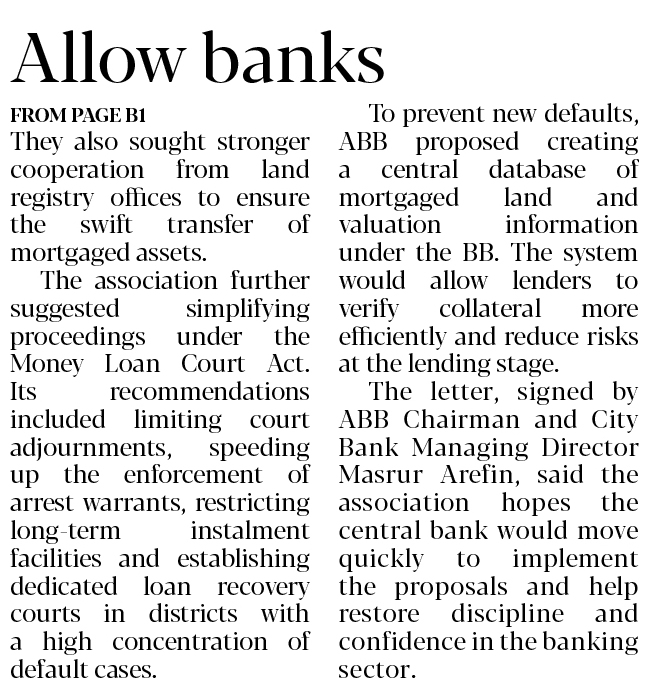 Allow banks

FROM PAGE B1

They also sought stronger cooperation from land registry offices to ensure the swift transfer of mortgaged assets.

The association further suggested simplifying proceedings under the Money Loan Court Act. Its recommendations included limiting court adjournments, speeding up the enforcement of arrest warrants, restricting long-term instalment facilities and establishing dedicated loan recovery courts in districts with a high concentration of default cases.

To prevent new defaults, ABB proposed creating a central database of mortgaged land and valuation information under the BB. The system would allow lenders to verify collateral more efficiently and reduce risks at the lending stage.

The letter, signed by ABB Chairman and City Bank Managing Director Masrur Arefin, said the association hopes the central bank would move quickly to implement the proposals and help restore discipline and confidence in the banking sector.